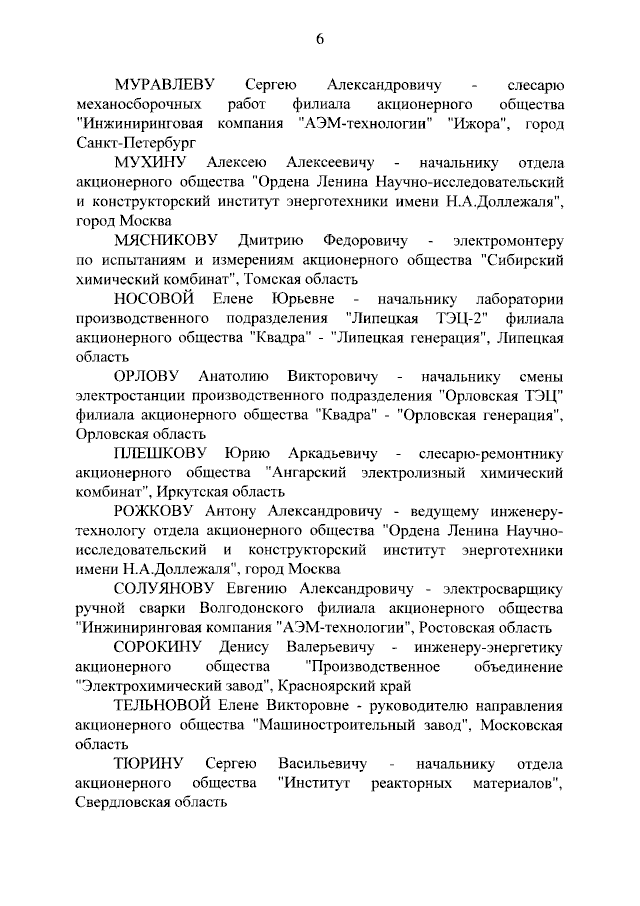 6

МУРАВЛЕВУ Сергею Александровичу - слесарю механосборочных работ филиала акционерного общества "Инжиниринговая компания "АЭМ-технологии" "Ижора", город Санкт-Петербург

МУХИНУ Алексею Алексеевичу - начальнику отдела акционерного общества "Ордена Ленина Научно-исследовательский и конструкторский институт энерготехники имени Н.А.Доллежаля", город Москва

МЯСНИКОВУ Дмитрию Федоровичу - электромонтеру по испытаниям и измерениям акционерного общества "Сибирский химический комбинат", Томская область

НОСОВОЙ Елене Юрьевне - начальнику лаборатории производственного подразделения "Липецкая ТЭЦ-2" филиала акционерного общества "Квадра" - "Липецкая генерация", Липецкая область

ОРЛОВУ Анатолию Викторовичу - начальнику смены электростанции производственного подразделения "Орловская ТЭЦ" филиала акционерного общества "Квадра" - "Орловская генерация", Орловская область

ПЛЕШКОВУ Юрию Аркадьевичу - слесарю-ремонтнику акционерного общества "Ангарский электролизный химический комбинат", Иркутская область

РОЖКОВУ Антону Александровичу - ведущему инженеру-технологу отдела акционерного общества "Ордена Ленина Научно-исследовательский и конструкторский институт энерготехники имени Н.А.Доллежаля", город Москва

СОЛУЯНОВУ Евгению Александровичу - электросварщику ручной сварки Волгодонского филиала акционерного общества "Инжиниринговая компания "АЭМ-технологии", Ростовская область

СОРОКИНУ Денису Валерьевичу - инженеру-энергетику акционерного общества "Производственное объединение "Электрохимический завод", Красноярский край

ТЕЛЬНОВОЙ Елене Викторовне - руководителю направления акционерного общества "Машиностроительный завод", Московская область

ТЮРИНУ Сергею Васильевичу - начальнику отдела акционерного общества "Институт реакторных материалов", Свердловская область